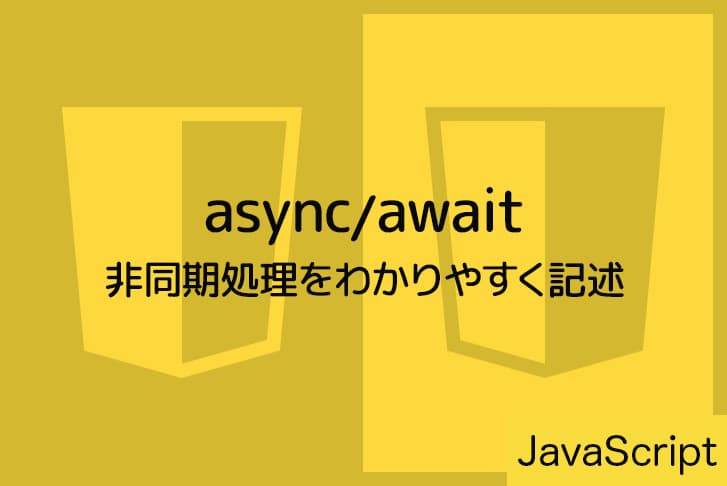 async/await
非同期処理をわかりやすく記述

JavaScript